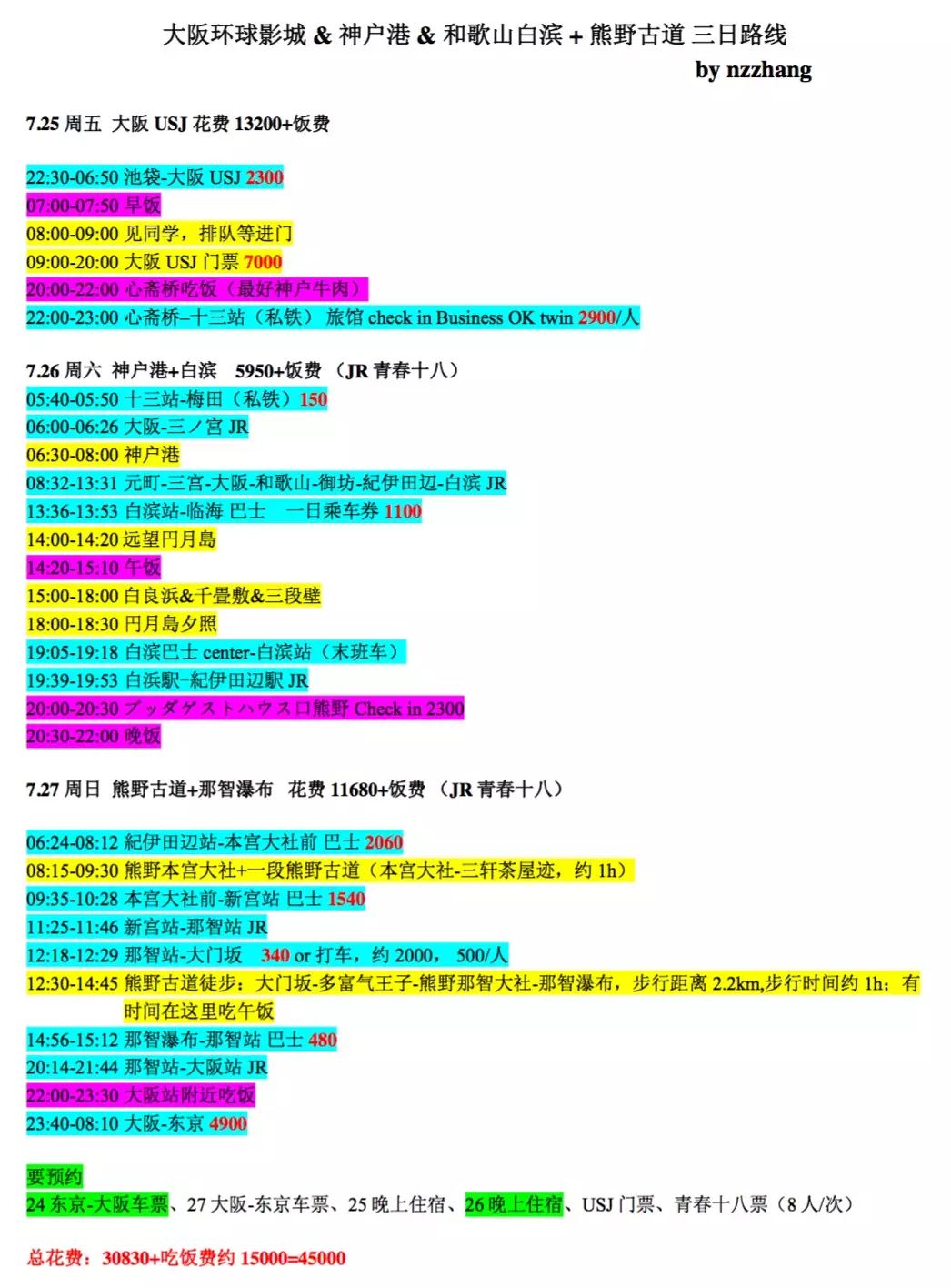 大阪环球影城 & 神户港 & 和歌山白滨 + 熊野古道 三日路线
by nzzhang

7.25 周五 大阪 USJ 花费 13200+饭费

22:30-06:50 池袋-大阪 USJ 2300
07:00-07:50 早饭
08:00-09:00 见同学，排队等进门
09:00-20:00 大阪 USJ 门票 7000
20:00-22:00 心斋桥吃饭（最好神户牛肉）
22:00-23:00 心斋桥–十三站（私铁） 旅馆 check in Business OK twin 2900/人

7.26 周六 神户港+白滨 5950+饭费 （JR 青春十八）
05:40-05:50 十三站-梅田（私铁）150
06:00-06:26 大阪-三ノ宮 JR
06:30-08:00 神户港
08:32-13:31 元町-三宫-大阪-和歌山-御坊-紀伊田辺-白滨 JR
13:36-13:53 白滨站-临海 巴士 一日乘车券 1100
14:00-14:20 远望円月島
14:20-15:10 午饭
15:00-18:00 白良浜&千畳敷&三段壁
18:00-18:30 円月島夕照
19:05-19:18 白滨巴士 center-白滨站（末班车）
19:39-19:53 白浜駅-紀伊田辺駅 JR
20:00-20:30 ブッダゲストハウス口熊野 Check in 2300
20:30-22:00 晚饭

7.27 周日 熊野古道+那智瀑布 花费 11680+饭费 （JR 青春十八）

06:24-08:12 紀伊田辺站-本宮大社前 巴士 2060
08:15-09:30 熊野本宫大社+一段熊野古道（本宫大社-三轩茶屋迹，约 1h）
09:35-10:28 本宫大社前-新宫站 巴士 1540
11:25-11:46 新宫站-那智站 JR
12:18-12:29 那智站-大门坂 340 or 打车，约 2000， 500/人
12:30-14:45 熊野古道徒步：大门坂-多富气王子-熊野那智大社-那智瀑布，步行距离 2.2km,步行时间约 1h；有时间在这里吃午饭
14:56-15:12 那智瀑布-那智站 巴士 480
20:14-21:44 那智站-大阪站 JR
22:00-23:30 大阪站附近吃饭
23:40-08:10 大阪-东京 4900

要预约
24 东京-大阪车票、27 大阪-东京车票、25 晚上住宿、26 晚上住宿、USJ 门票、青春十八票（8 人/次）

总花费：30830+吃饭费约 15000=45000